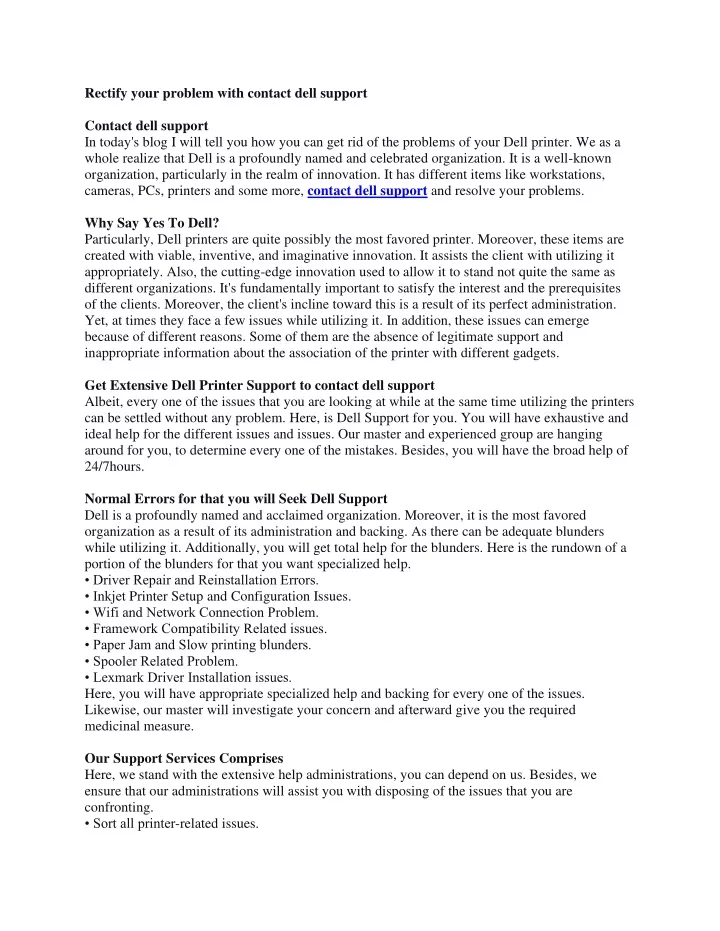 Rectify your problem with contact dell support

Contact dell support
In today's blog I will tell you how you can get rid of the problems of your Dell printer. We as a whole realize that Dell is a profoundly named and celebrated organization. It is a well-known organization, particularly in the realm of innovation. It has different items like workstations, cameras, PCs, printers and some more, contact dell support and resolve your problems.

Why Say Yes To Dell?
Particularly, Dell printers are quite possibly the most favored printer. Moreover, these items are created with viable, inventive, and imaginative innovation. It assists the client with utilizing it appropriately. Also, the cutting-edge innovation used to allow it to stand not quite the same as different organizations. It's fundamentally important to satisfy the interest and the prerequisites of the clients. Moreover, the client's incline toward this is a result of its perfect administration. Yet, at times they face a few issues while utilizing it. In addition, these issues can emerge because of different reasons. Some of them are the absence of legitimate support and inappropriate information about the association of the printer with different gadgets.

Get Extensive Dell Printer Support to contact dell support
Albeit, every one of the issues that you are looking at while at the same time utilizing the printers can be settled without any problem. Here, is Dell Support for you. You will have exhaustive and ideal help for the different issues and issues. Our master and experienced group are hanging around for you, to determine every one of the mistakes. Besides, you will have the broad help of 24/7hours.

Normal Errors for that you will Seek Dell Support
Dell is a profoundly named and acclaimed organization. Moreover, it is the most favored organization as a result of its administration and backing. As there can be adequate blunders while utilizing it. Additionally, you will get total help for the blunders. Here is the rundown of a portion of the blunders for that you want specialized help.
• Driver Repair and Reinstallation Errors.
• Inkjet Printer Setup and Configuration Issues.
• Wifi and Network Connection Problem.
• Framework Compatibility Related issues.
• Paper Jam and Slow printing blunders.
• Spooler Related Problem.
• Lexmark Driver Installation issues.
Here, you will have appropriate specialized help and backing for every one of the issues. Likewise, our master will investigate your concern and afterward give you the required medicinal measure.

Our Support Services Comprises
Here, we stand with the extensive help administrations, you can depend on us. Besides, we ensure that our administrations will assist you with disposing of the issues that you are confronting.
• Sort all printer-related issues.